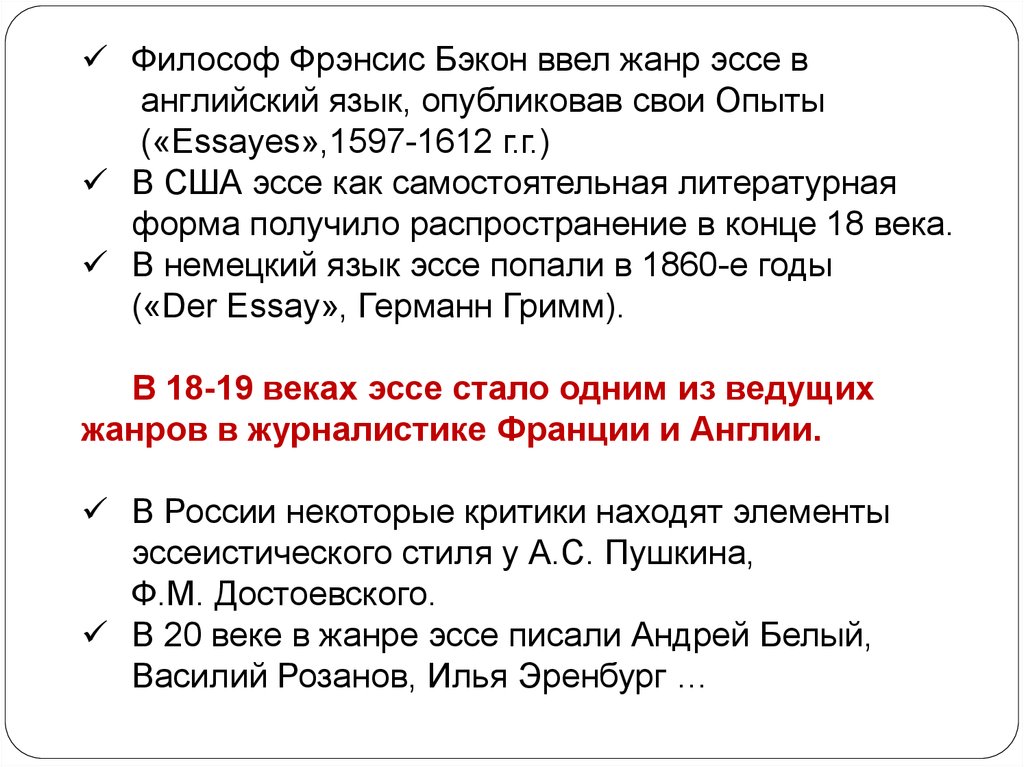 ✓ Философ Фрэнсис Бэкон ввел жанр эссе в английский язык, опубликовав свои Опыты («Essayes»,1597-1612 г.г.)
✓ В США эссе как самостоятельная литературная форма получило распространение в конце 18 века.
✓ В немецкий язык эссе попали в 1860-е годы («Der Essay», Германн Гримм).

В 18-19 веках эссе стало одним из ведущих жанров в журналистике Франции и Англии.

✓ В России некоторые критики находят элементы эссеистического стиля у А.С. Пушкина, Ф.М. Достоевского.
✓ В 20 веке в жанре эссе писали Андрей Белый, Василий Розанов, Илья Эренбург …